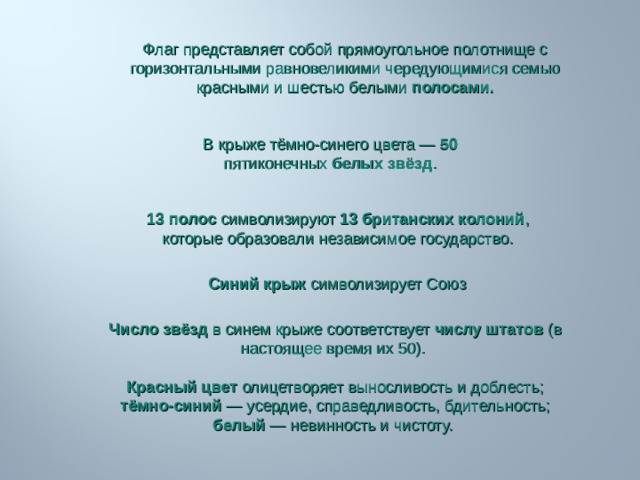 Флаг представляет собой прямоугольное полотнище с горизонтальными равновеликими чередующимися семью красными и шестью белыми полосами.

В крыже тёмно-синего цвета — 50 пятиконечных белых звёзд.

13 полос символизируют 13 британских колоний, которые образовали независимое государство.

Синий крыж символизирует Союз

Число звёзд в синем крыже соответствует числу штатов (в настоящее время их 50).

Красный цвет олицетворяет выносливость и доблесть; тёмно-синий — усердие, справедливость, бдительность; белый — невинность и чистоту.